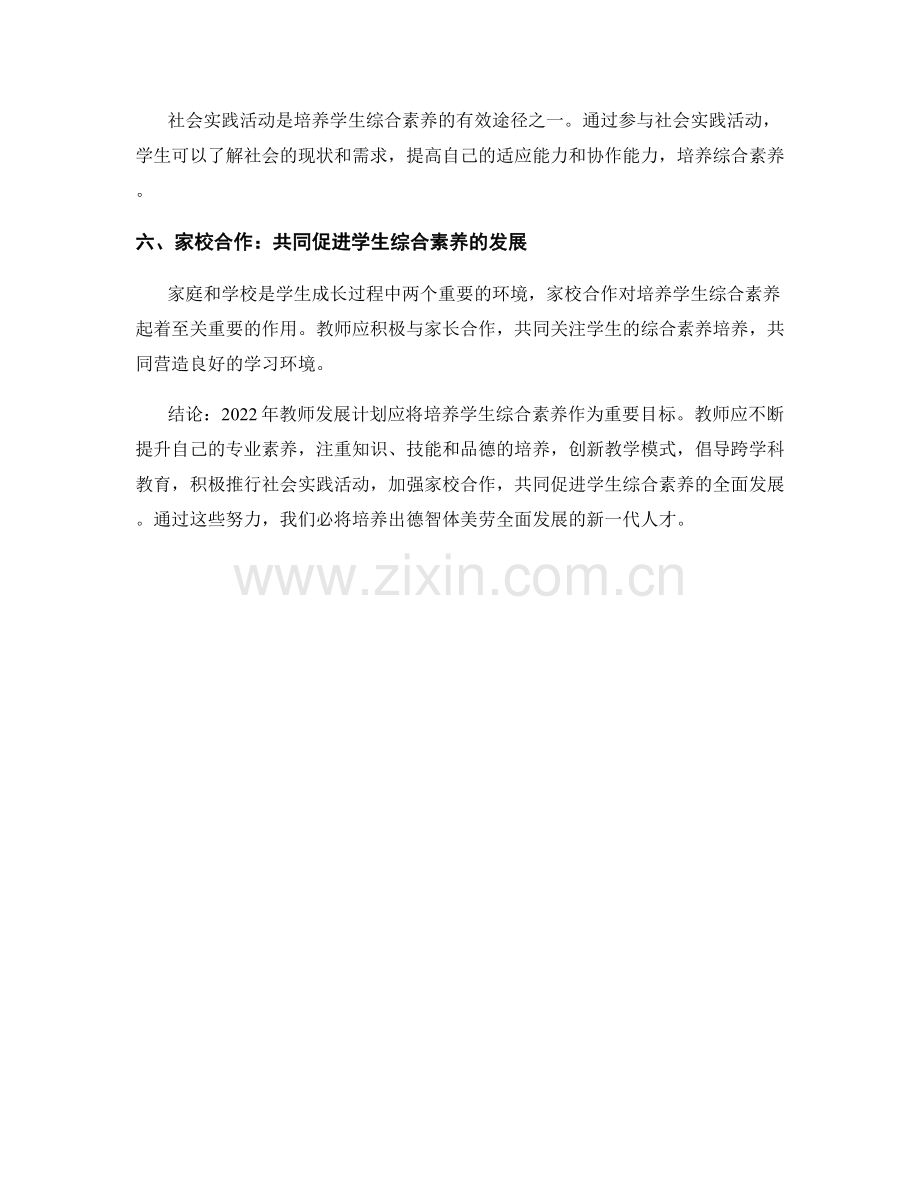 社会实践活动是培养学生综合素养的有效途径之一。通过参与社会实践活动，学生可以了解社会的现状和需求，提高自己的适应能力和协作能力，培养综合素养。

六、家校合作：共同促进学生综合素养的发展

家庭和学校是学生成长过程中两个重要的环境，家校合作对培养学生综合素养起着至关重要的作用。教师应积极与家长合作，共同关注学生的综合素养培养，共同营造良好的学习环境。

结论：2022年教师发展计划应将培养学生综合素养作为重要目标。教师应不断提升自己的专业素养，注重知识、技能和品德的培养，创新教学模式，倡导跨学科教育，积极推行社会实践活动，加强家校合作，共同促进学生综合素养的全面发展。通过这些努力，我们必将培养出德智体美劳全面发展的新一代人才。

www.zixin.com.cn